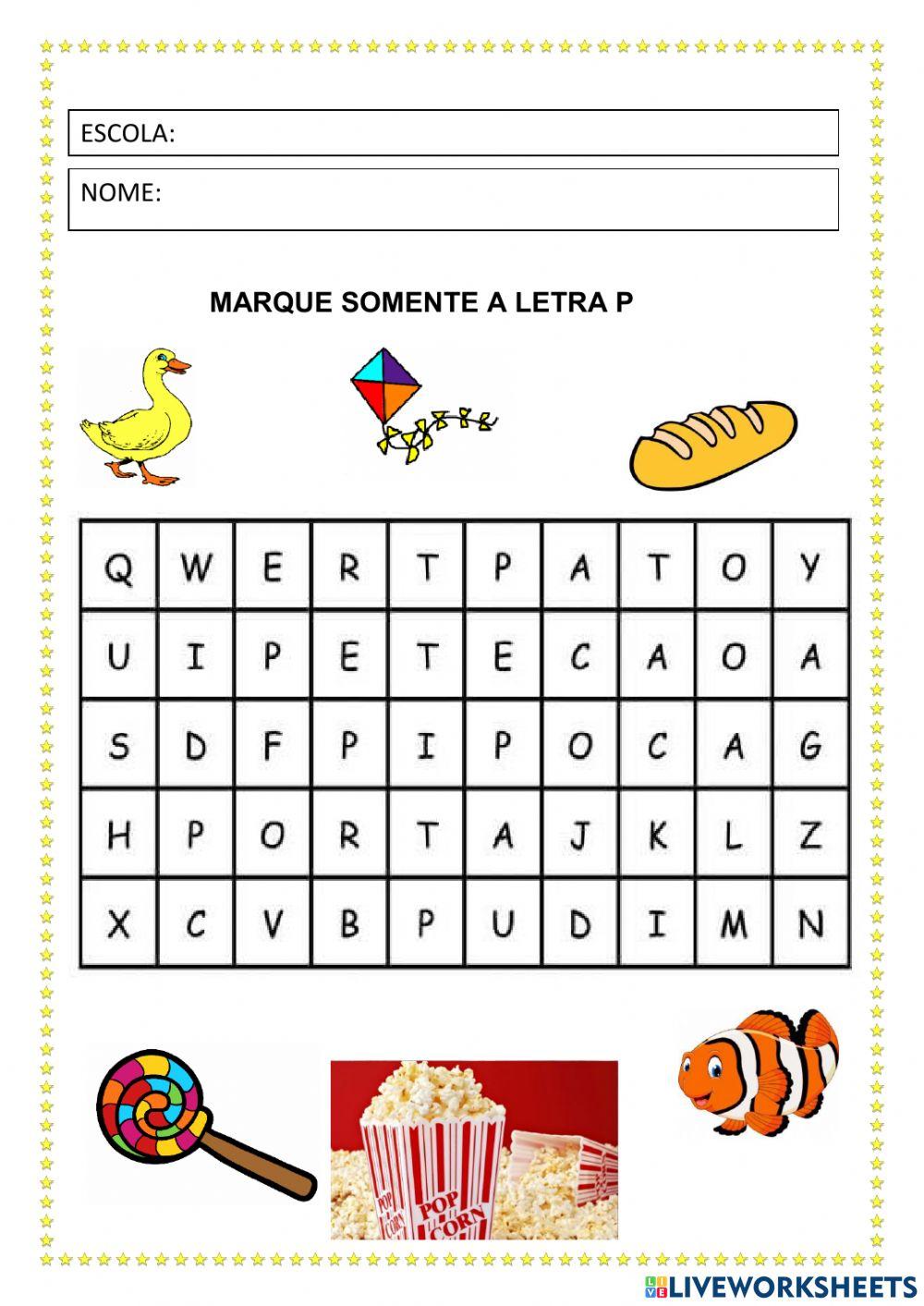 ESCOLA:

NOME:

MARQUE SOMENTE A LETRA P

| Q | W | E | R | T | P | A | T | O | Y |
|---|---|---|---|---|---|---|---|---|---|
| U | I | P | E | T | E | C | A | O | A |
| S | D | F | P | I | P | O | C | A | G |
| H | P | O | R | T | A | J | K | L | Z |
| X | C | V | B | P | U | D | I | M | N |

POP CORN

POP CORN

LIVEWORKSHEETS